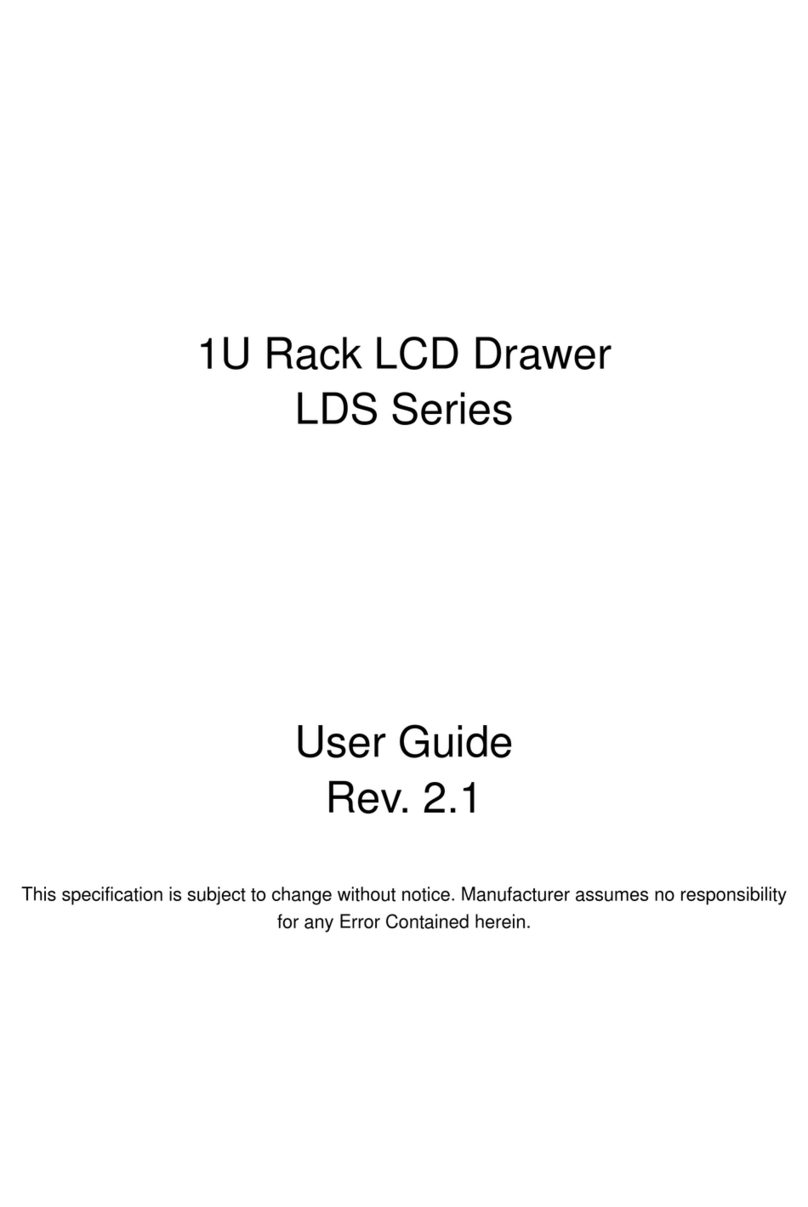 1U Rack LCD Drawer
LDS Series

User Guide
Rev. 2.1

This specification is subject to change without notice. Manufacturer assumes no responsibility for any Error Contained herein.